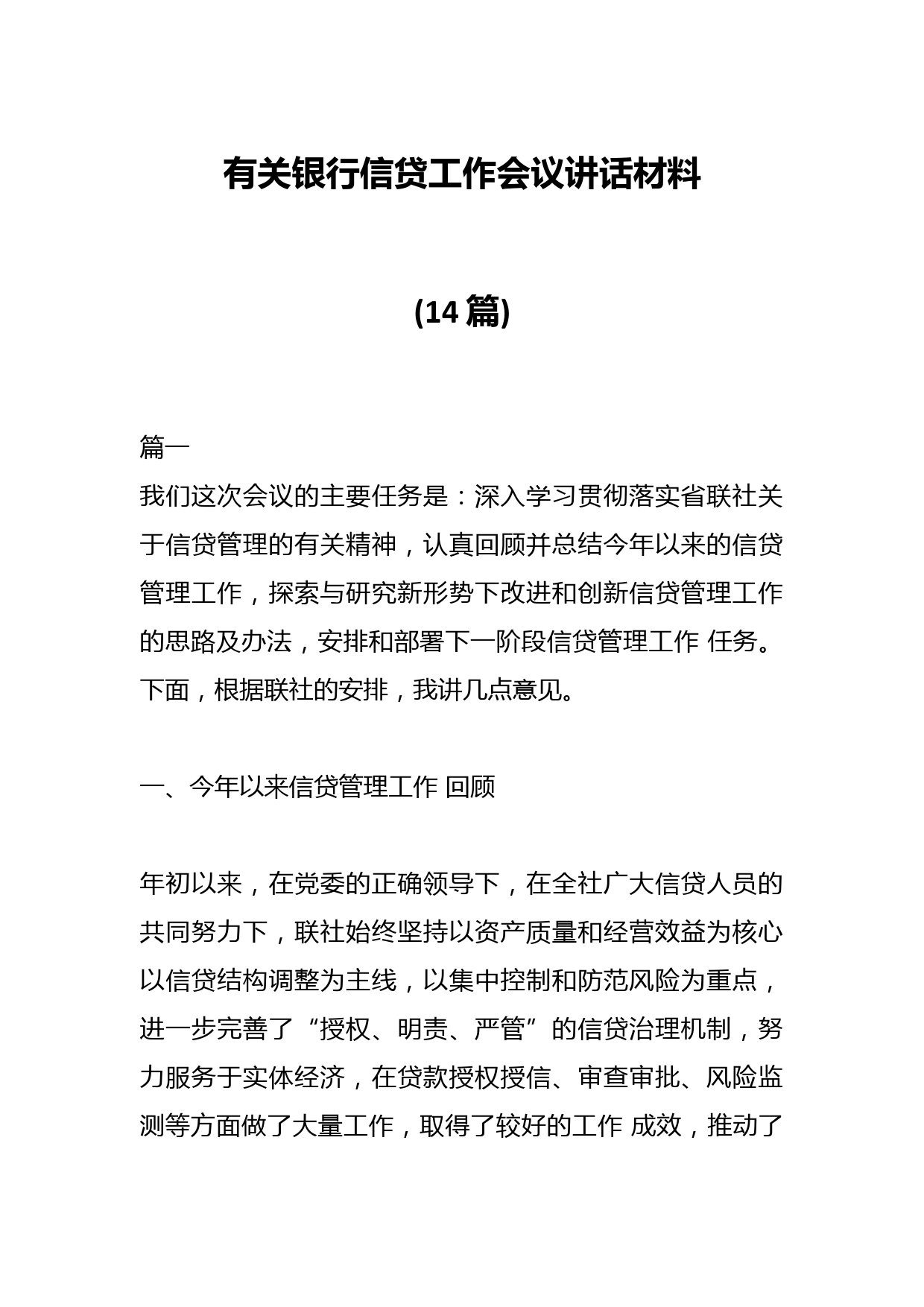 有关银行信贷工作会议讲话材料

(14 篇)

篇一

我们这次会议的主要任务是：深入学习贯彻落实省联社关于信贷管理的有关精神，认真回顾并总结今年以来的信贷管理工作，探索与研究新形势下改进和创新信贷管理工作的思路及办法，安排和部署下一阶段信贷管理工作 任务。下面，根据联社的安排，我讲几点意见。

一、今年以来信贷管理工作 回顾

年初以来，在党委的正确领导下，在全社广大信贷人员的共同努力下，联社始终坚持以资产质量和经营效益为核心以信贷结构调整为主线，以集中控制和防范风险为重点，进一步完善了“授权、明责、严管”的信贷治理机制，努力服务于实体经济，在贷款授权授信、审查审批、风险监测等方面做了大量工作，取得了较好的工作 成效，推动了